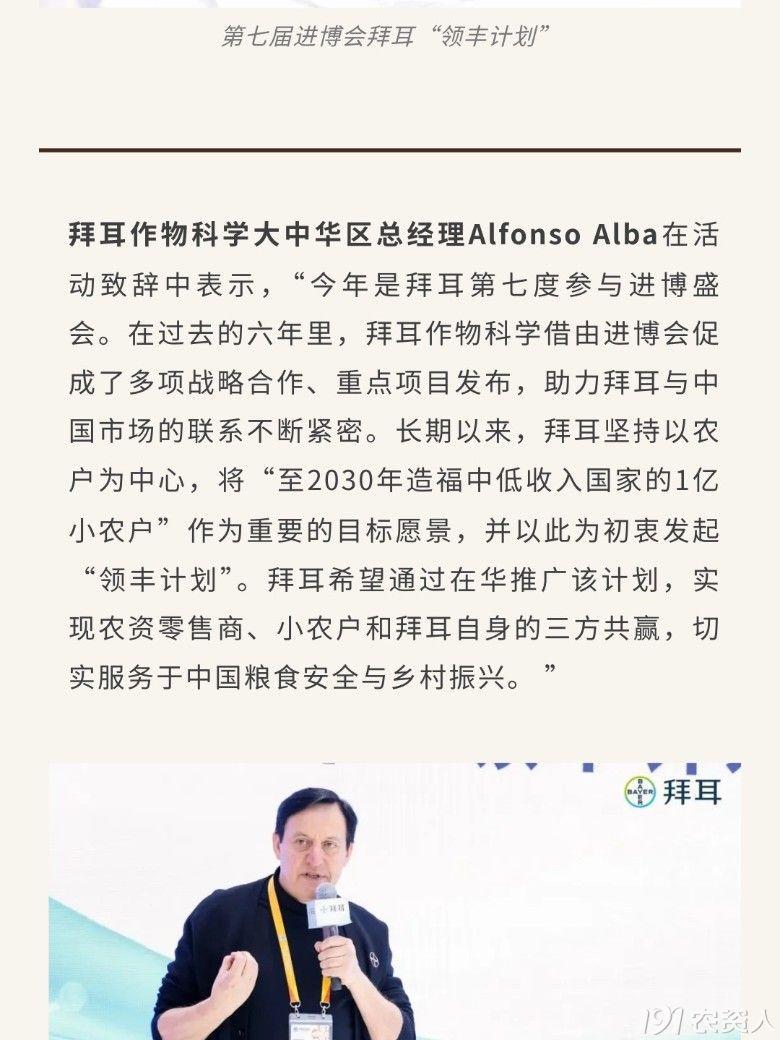 第七届进博会拜耳“领丰计划”

拜耳作物科学大中华区总经理Alfonso Alba在活动致辞中表示，“今年是拜耳第七度参与进博盛会。在过去的六年里，拜耳作物科学借由进博会促成了多项战略合作、重点项目发布，助力拜耳与中国市场的联系不断紧密。长期以来，拜耳坚持以农户为中心，将“至2030年造福中低收入国家的1亿小农户”作为重要的目标愿景，并以此为初衷发起“领丰计划”。拜耳希望通过在华推广该计划，实现农资零售商、小农户和拜耳自身的三方共赢，切实服务于中国粮食安全与乡村振兴。”

BAYER 拜耳

拜耳

191农资人